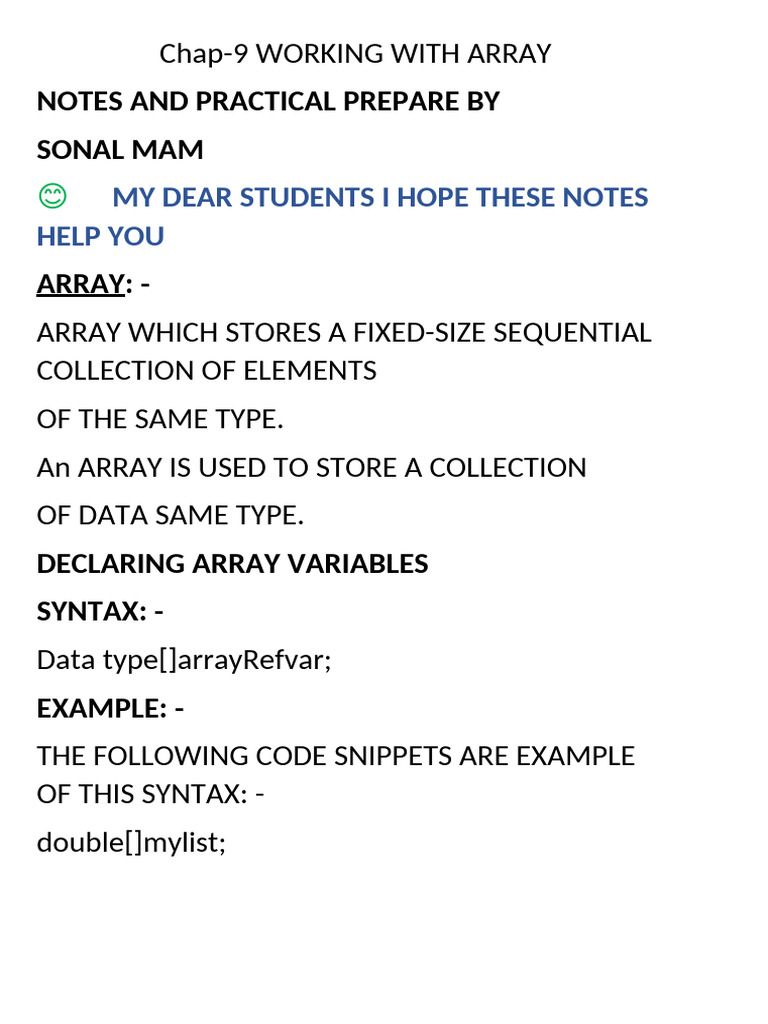 Chap-9 WORKING WITH ARRAY

NOTES AND PRACTICAL PREPARE BY

SONAL MAM

😊 MY DEAR STUDENTS I HOPE THESE NOTES HELP YOU

ARRAY: -

ARRAY WHICH STORES A FIXED-SIZE SEQUENTIAL COLLECTION OF ELEMENTS

OF THE SAME TYPE.

An ARRAY IS USED TO STORE A COLLECTION

OF DATA SAME TYPE.

DECLARING ARRAY VARIABLES

SYNTAX: -

Data type[]arrayRefvar;

EXAMPLE: -

THE FOLLOWING CODE SNIPPETS ARE EXAMPLE OF THIS SYNTAX: -

double[]mylist;